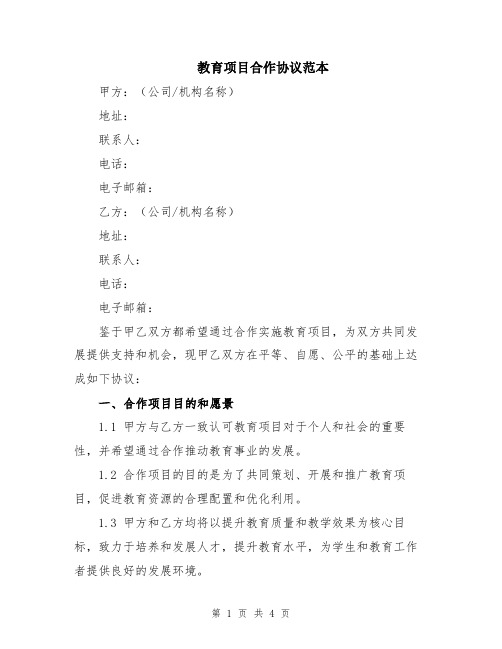 教育项目合作协议范本

甲方：（公司/机构名称）

地址：

联系人：

电话：

电子邮箱：

乙方：（公司/机构名称）

地址：

联系人：

电话：

电子邮箱：

鉴于甲乙双方都希望通过合作实施教育项目，为双方共同发展提供支持和机会，现甲乙双方在平等、自愿、公平的基础上达成如下协议：

一、合作项目目的和愿景

1.1 甲方与乙方一致认可教育项目对于个人和社会的重要性，并希望通过合作推动教育事业的发展。

1.2 合作项目的目的是为了共同策划、开展和推广教育项目，促进教育资源的合理配置和优化利用。

1.3 甲方和乙方均将以提升教育质量和教学效果为核心目标，致力于培养和发展人才，提升教育水平，为学生和教育工作者提供良好的发展环境。

第 1 页 共 4 页